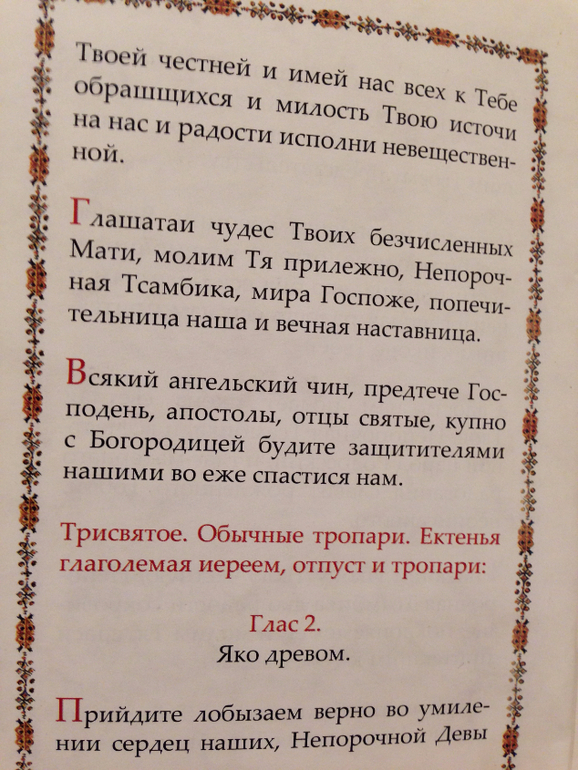 Твоей честней и имей нас всех к Тебе обращщихся и милость Твою источи на нас и радости исполни невещественной.

Глашатаи чудес Твоих безчисленных Мати, молим Тя прилежно, Непорочная Тсамбика, мира Госпоже, попечительница наша и вечная наставница.

Всякий ангельский чин, предтече Господень, апостолы, отцы святые, купно с Богородицей будите защитителями нашими во еже спастися нам.

Трисвятое. Обычные тропари. Ектенья глаголемая иереем, отпуст и тропари:

Глас 2.
Яко древом.

Прийдите лобызаем верно во умилении сердец наших, Непорочной Девы